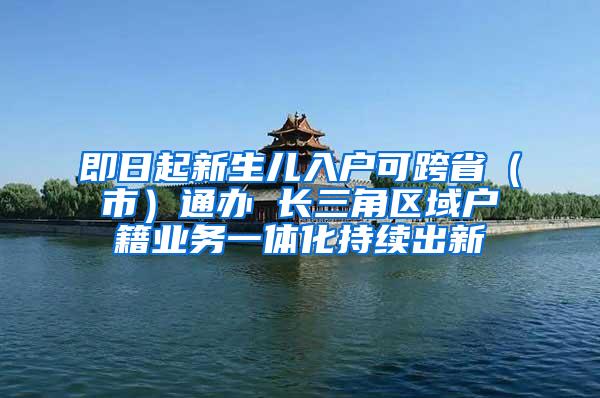 即日起新生儿入户可跨省（市）通办 长三角区域户籍业务一体化持续出新